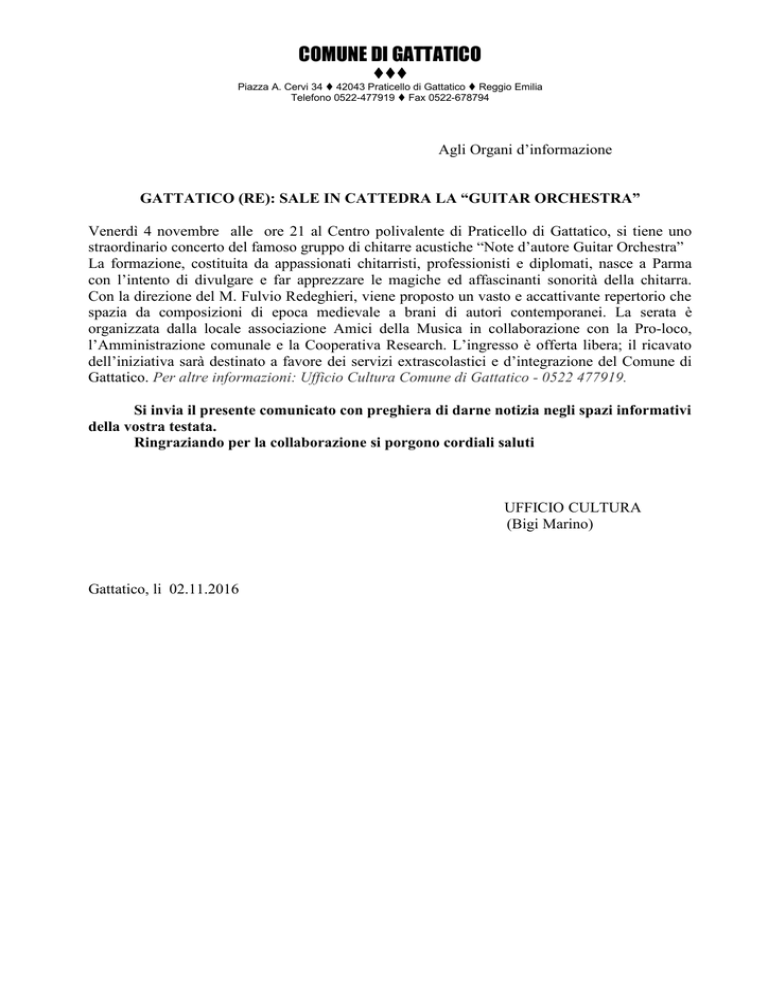 COMUNE DI GATTATICO
♦♦♦
Piazza A. Cervi 34 ♦ 42043 Praticello di Gattatico ♦ Reggio Emilia
Telefono 0522-477919 ♦ Fax 0522-678794

Agli Organi d'informazione

GATTATICO (RE): SALE IN CATTEDRA LA "GUITAR ORCHESTRA"

Venerdì 4 novembre alle ore 21 al Centro polivalente di Praticello di Gattatico, si tiene uno straordinario concerto del famoso gruppo di chitarre acustiche "Note d'autore Guitar Orchestra"
La formazione, costituita da appassionati chitarristi, professionisti e diplomati, nasce a Parma con l'intento di divulgare e far apprezzare le magiche ed affascinanti sonorità della chitarra. Con la direzione del M. Fulvio Redeghieri, viene proposto un vasto e accattivante repertorio che spazia da composizioni di epoca medievale a brani di autori contemporanei. La serata è organizzata dalla locale associazione Amici della Musica in collaborazione con la Pro-loco, l'Amministrazione comunale e la Cooperativa Research. L'ingresso è offerta libera; il ricavato dell'iniziativa sarà destinato a favore dei servizi extrascolastici e d'integrazione del Comune di Gattatico. Per altre informazioni: Ufficio Cultura Comune di Gattatico - 0522 477919.

Si invia il presente comunicato con preghiera di darne notizia negli spazi informativi della vostra testata.
Ringraziando per la collaborazione si porgono cordiali saluti

UFFICIO CULTURA
(Bigi Marino)

Gattatico, li 02.11.2016